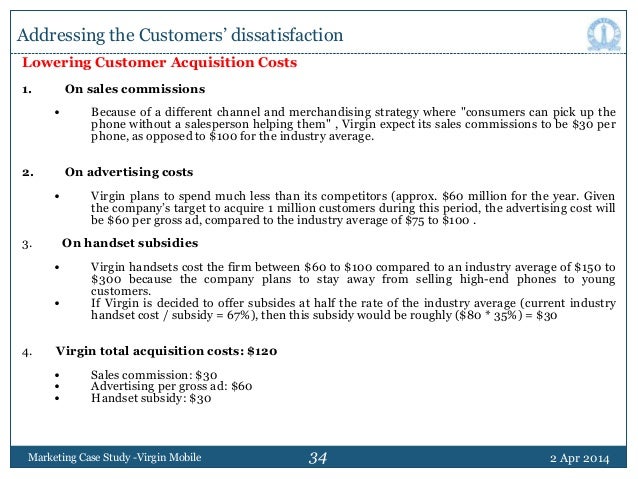 Addressing the Customers' dissatisfaction

Lowering Customer Acquisition Costs

1. On sales commissions

• Because of a different channel and merchandising strategy where "consumers can pick up the phone without a salesperson helping them" , Virgin expect its sales commissions to be \$30 per phone, as opposed to \$100 for the industry average.

2. On advertising costs

• Virgin plans to spend much less than its competitors (approx. \$60 million for the year. Given the company's target to acquire 1 million customers during this period, the advertising cost will be \$60 per gross ad, compared to the industry average of \$75 to \$100 .

3. On handset subsidies

• Virgin handsets cost the firm between \$60 to \$100 compared to an industry average of \$150 to \$300 because the company plans to stay away from selling high-end phones to young customers.
• If Virgin is decided to offer subsides at half the rate of the industry average (current industry handset cost / subsidy = 67%), then this subsidy would be roughly (\$80 * 35%) = \$30

4. Virgin total acquisition costs: \$120

• Sales commission: \$30
• Advertising per gross ad: \$60
• Handset subsidy: \$30

Marketing Case Study -Virgin Mobile
34
2 Apr 2014